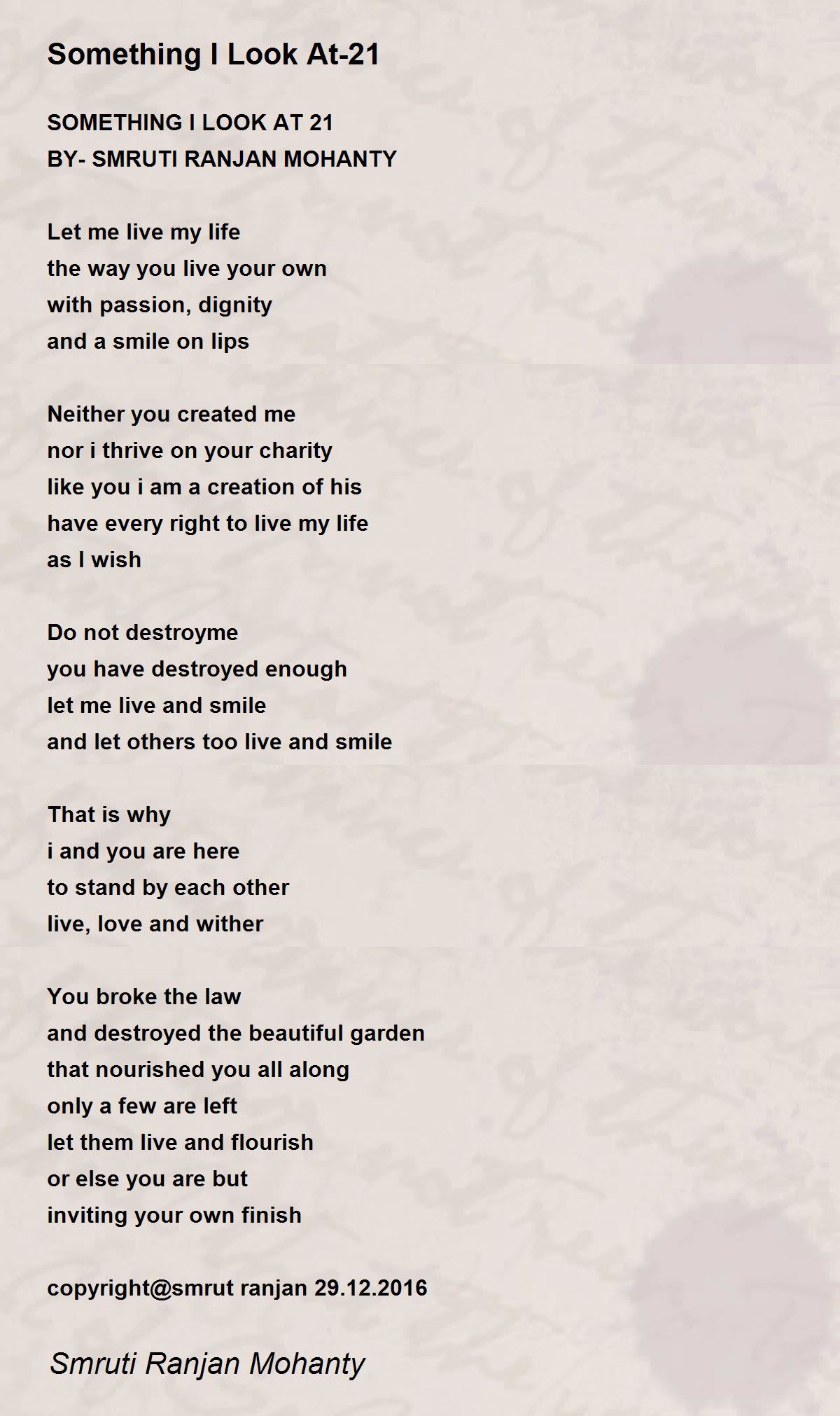 Something I Look At-21

SOMETHING I LOOK AT 21
BY- SMRUTI RANJAN MOHANTY

Let me live my life
the way you live your own
with passion, dignity
and a smile on lips

Neither you created me
nor i thrive on your charity
like you i am a creation of his
have every right to live my life
as I wish

Do not destroyme
you have destroyed enough
let me live and smile
and let others too live and smile

That is why
i and you are here
to stand by each other
live, love and wither

You broke the law
and destroyed the beautiful garden
that nourished you all along
only a few are left
let them live and flourish
or else you are but
inviting your own finish

copyright@smrut ranjan 29.12.2016

Smruti Ranjan Mohanty